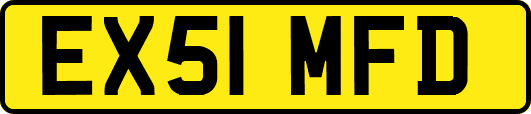 EX51 MFD